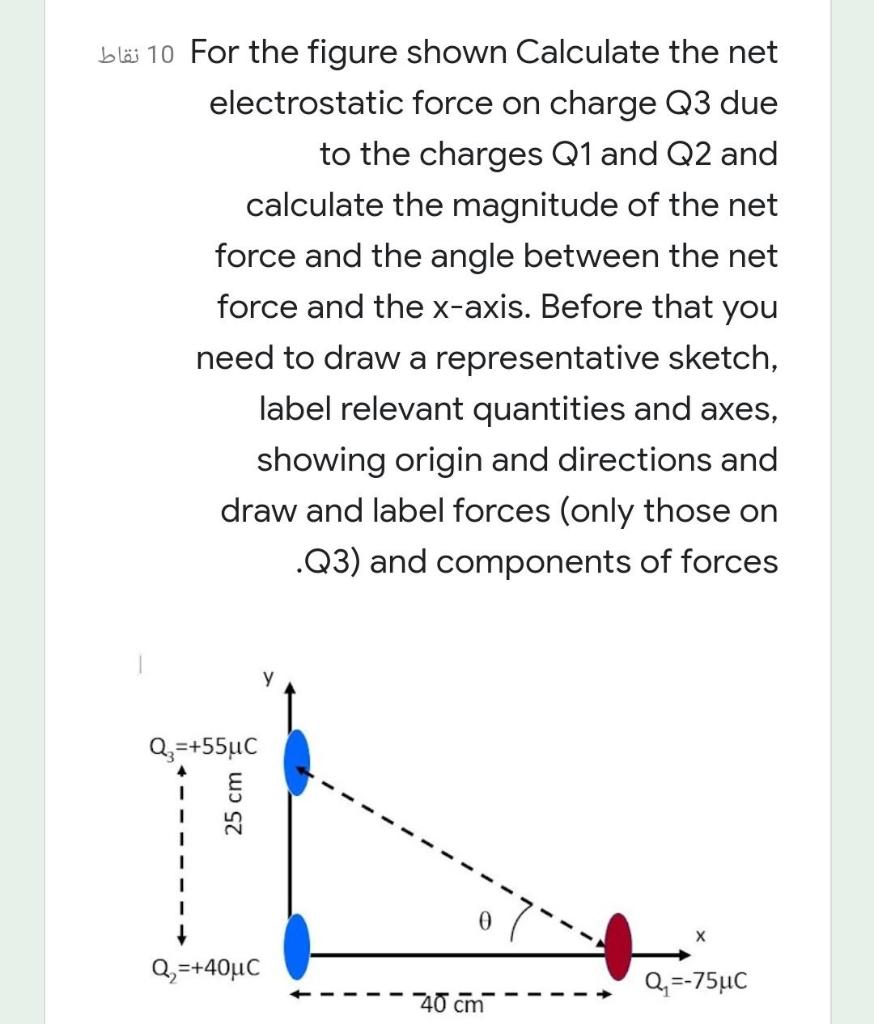 10 نقاط For the figure shown Calculate the net electrostatic force on charge Q3 due to the charges Q1 and Q2 and calculate the magnitude of the net force and the angle between the net force and the x-axis. Before that you need to draw a representative sketch, label relevant quantities and axes, showing origin and directions and draw and label forces (only those on .Q3) and components of forces

y
$Q_3$=+55μC
25 cm
θ
x
$Q_2$=+40μC
40 cm
$Q_1$=-75μC